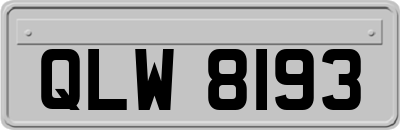 QLW 8193